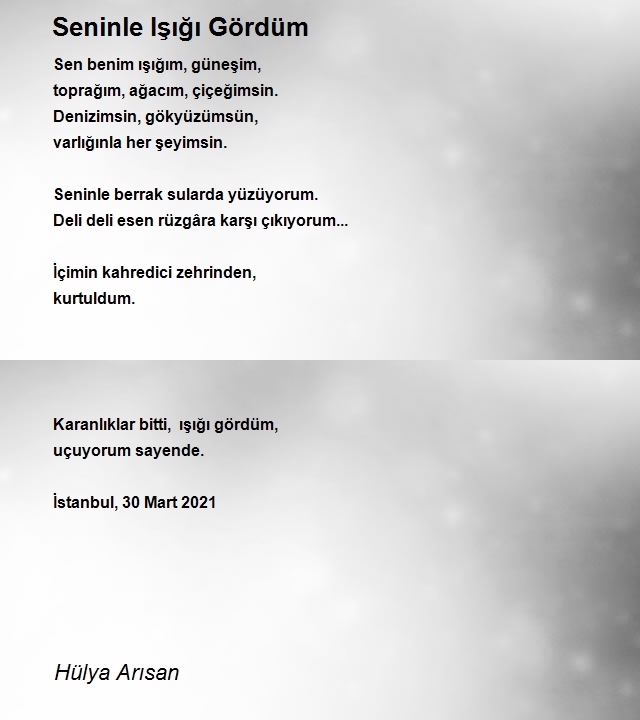 Seninle Işığı Gördüm

Sen benim ışığım, güneşim,
toprağım, ağacım, çiçeğimsin.
Denizimsin, gökyüzümsün,
varlığınla her şeyimsin.

Seninle berrak sularda yüzüyorum.
Deli deli esen rüzgâra karşı çıkıyorum...

İçimin kahredici zehrinden,
kurtuldum.

Karanlıklar bitti, ışığı gördüm,
uçuyorum sayende.

İstanbul, 30 Mart 2021

Hülya Arısan